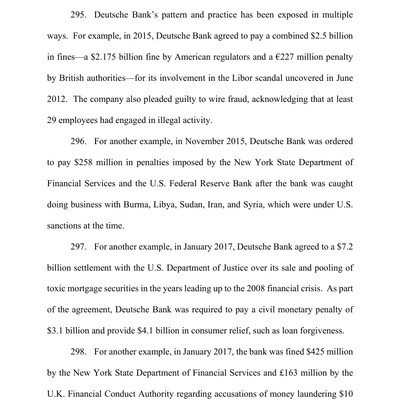 295. Deutsche Bank's pattern and practice has been exposed in multiple ways. For example, in 2015, Deutsche Bank agreed to pay a combined \$2.5 billion in fines—a \$2.175 billion fine by American regulators and a €227 million penalty by British authorities—for its involvement in the Libor scandal uncovered in June 2012. The company also pleaded guilty to wire fraud, acknowledging that at least 29 employees had engaged in illegal activity.

296. For another example, in November 2015, Deutsche Bank was ordered to pay \$258 million in penalties imposed by the New York State Department of Financial Services and the U.S. Federal Reserve Bank after the bank was caught doing business with Burma, Libya, Sudan, Iran, and Syria, which were under U.S. sanctions at the time.

297. For another example, in January 2017, Deutsche Bank agreed to a \$7.2 billion settlement with the U.S. Department of Justice over its sale and pooling of toxic mortgage securities in the years leading up to the 2008 financial crisis. As part of the agreement, Deutsche Bank was required to pay a civil monetary penalty of \$3.1 billion and provide \$4.1 billion in consumer relief, such as loan forgiveness.

298. For another example, in January 2017, the bank was fined \$425 million by the New York State Department of Financial Services and £163 million by the U.K. Financial Conduct Authority regarding accusations of money laundering \$10